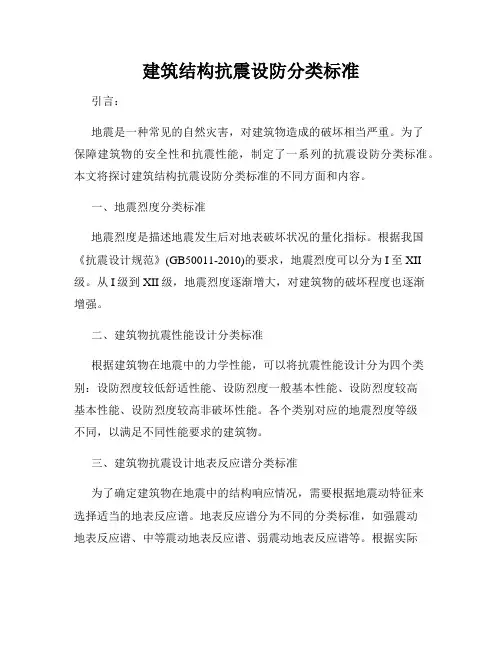 建筑结构抗震设防分类标准

引言：

地震是一种常见的自然灾害，对建筑物造成的破坏相当严重。为了保障建筑物的安全性和抗震性能，制定了一系列的抗震设防分类标准。本文将探讨建筑结构抗震设防分类标准的不同方面和内容。

一、地震烈度分类标准

地震烈度是描述地震发生后对地表破坏状况的量化指标。根据我国《抗震设计规范》(GB50011-2010)的要求，地震烈度可以分为 I 至 XII 级。从 I 级到 XII 级，地震烈度逐渐增大，对建筑物的破坏程度也逐渐增强。

二、建筑物抗震性能设计分类标准

根据建筑物在地震中的力学性能，可以将抗震性能设计分为四个类别：设防烈度较低舒适性能、设防烈度一般基本性能、设防烈度较高基本性能、设防烈度较高非破坏性能。各个类别对应的地震烈度等级不同，以满足不同性能要求的建筑物。

三、建筑物抗震设计地表反应谱分类标准

为了确定建筑物在地震中的结构响应情况，需要根据地震动特征来选择适当的地表反应谱。地表反应谱分为不同的分类标准，如强震动地表反应谱、中等震动地表反应谱、弱震动地表反应谱等。根据实际